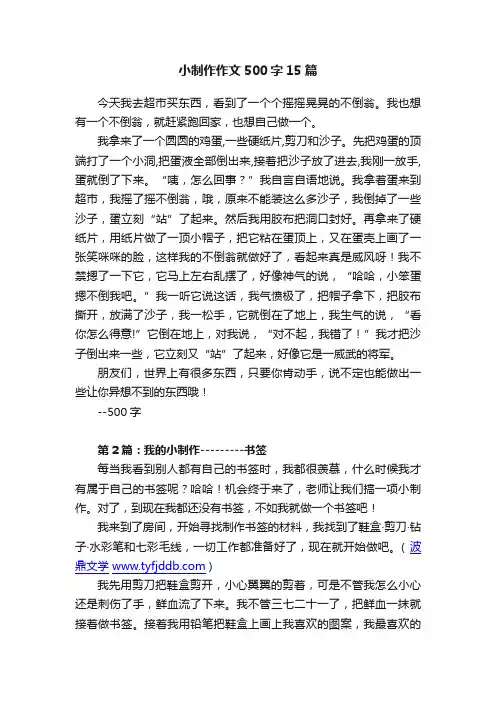 小制作作文500字15篇

今天我去超市买东西，看到了一个个摇摇晃晃的不倒翁。我也想有一个不倒翁，就赶紧跑回家，也想自己做一个。

我拿来了一个圆圆的鸡蛋,一些硬纸片,剪刀和沙子。先把鸡蛋的顶端打了一个小洞,把蛋液全部倒出来,接着把沙子放了进去,我刚一放手,蛋就倒了下来。“咦，怎么回事？”我自言自语地说。我拿着蛋来到超市，我摇了摇不倒翁，哦，原来不能装这么多沙子，我倒掉了一些沙子，蛋立刻“站”了起来。然后我用胶布把洞口封好。再拿来了硬纸片，用纸片做了一顶小帽子，把它粘在蛋顶上，又在蛋壳上画了一张笑咪咪的脸，这样我的不倒翁就做好了，看起来真是威风呀！我不禁摁了一下它，它马上左右乱摆了，好像神气的说，“哈哈，小笨蛋摁不倒我吧。”我一听它说这话，我气愤极了，把帽子拿下，把胶布撕开，放满了沙子，我一松手，它就倒在了地上，我生气的说，“看你怎么得意!”它倒在地上，对我说，“对不起，我错了！”我才把沙子倒出来一些，它立刻又“站”了起来，好像它是一威武的将军。

朋友们，世界上有很多东西，只要你肯动手，说不定也能做出一些让你异想不到的东西哦！

--500字

第2篇：我的小制作---------书签

每当我看到别人都有自己的书签时，我都很羡慕，什么时候我才有属于自己的书签呢？哈哈！机会终于来了，老师让我们搞一项小制作。对了，到现在我都还没有书签，不如我就做一个书签吧！

我来到了房间，开始寻找制作书签的材料，我找到了鞋盒·剪刀·钻子·水彩笔和七彩毛线，一切工作都准备好了，现在就开始做吧。(波鼎文学 www.tyfjddb.com)

我先用剪刀把鞋盒剪开，小心翼翼的剪着，可是不管我怎么小心还是刺伤了手，鲜血流了下来。我不管三七二十一了，把鲜血一抹就接着做书签。接着我用铅笔把鞋盒上画上我喜欢的图案，我最喜欢的